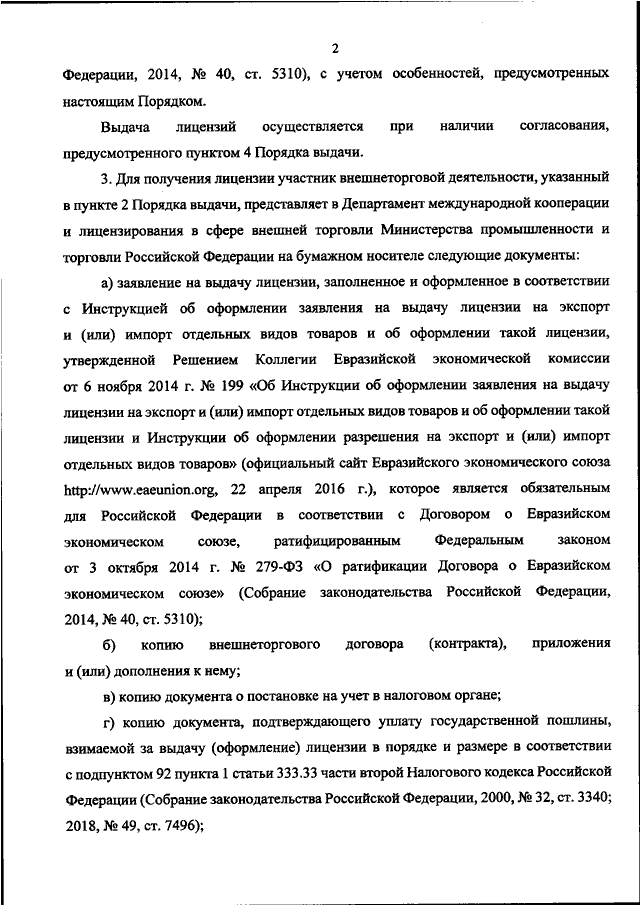 2

Федерации, 2014, № 40, ст. 5310), с учетом особенностей, предусмотренных настоящим Порядком.

Выдача лицензий осуществляется при наличии согласования, предусмотренного пунктом 4 Порядка выдачи.

3. Для получения лицензии участник внешнеторговой деятельности, указанный в пункте 2 Порядка выдачи, представляет в Департамент международной кооперации и лицензирования в сфере внешней торговли Министерства промышленности и торговли Российской Федерации на бумажном носителе следующие документы:

а) заявление на выдачу лицензии, заполненное и оформленное в соответствии с Инструкцией об оформлении заявления на выдачу лицензии на экспорт и (или) импорт отдельных видов товаров и об оформлении такой лицензии, утвержденной Решением Коллегии Евразийской экономической комиссии от 6 ноября 2014 г. № 199 «Об Инструкции об оформлении заявления на выдачу лицензии на экспорт и (или) импорт отдельных видов товаров и об оформлении такой лицензии и Инструкции об оформлении разрешения на экспорт и (или) импорт отдельных видов товаров» (официальный сайт Евразийского экономического союза http://www.eaeunion.org, 22 апреля 2016 г.), которое является обязательным для Российской Федерации в соответствии с Договором о Евразийском экономическом союзе, ратифицированным Федеральным законом от 3 октября 2014 г. № 279-ФЗ «О ратификации Договора о Евразийском экономическом союзе» (Собрание законодательства Российской Федерации, 2014, № 40, ст. 5310);

б) копию внешнеторгового договора (контракта), приложения и (или) дополнения к нему;

в) копию документа о постановке на учет в налоговом органе;

г) копию документа, подтверждающего уплату государственной пошлины, взимаемой за выдачу (оформление) лицензии в порядке и размере в соответствии с подпунктом 92 пункта 1 статьи 333.33 части второй Налогового кодекса Российской Федерации (Собрание законодательства Российской Федерации, 2000, № 32, ст. 3340; 2018, № 49, ст. 7496);